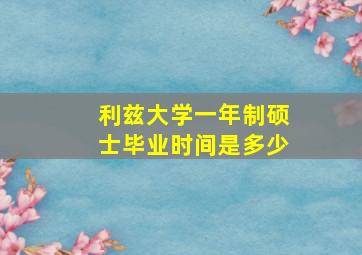 利兹大学一年制硕士毕业时间是多少